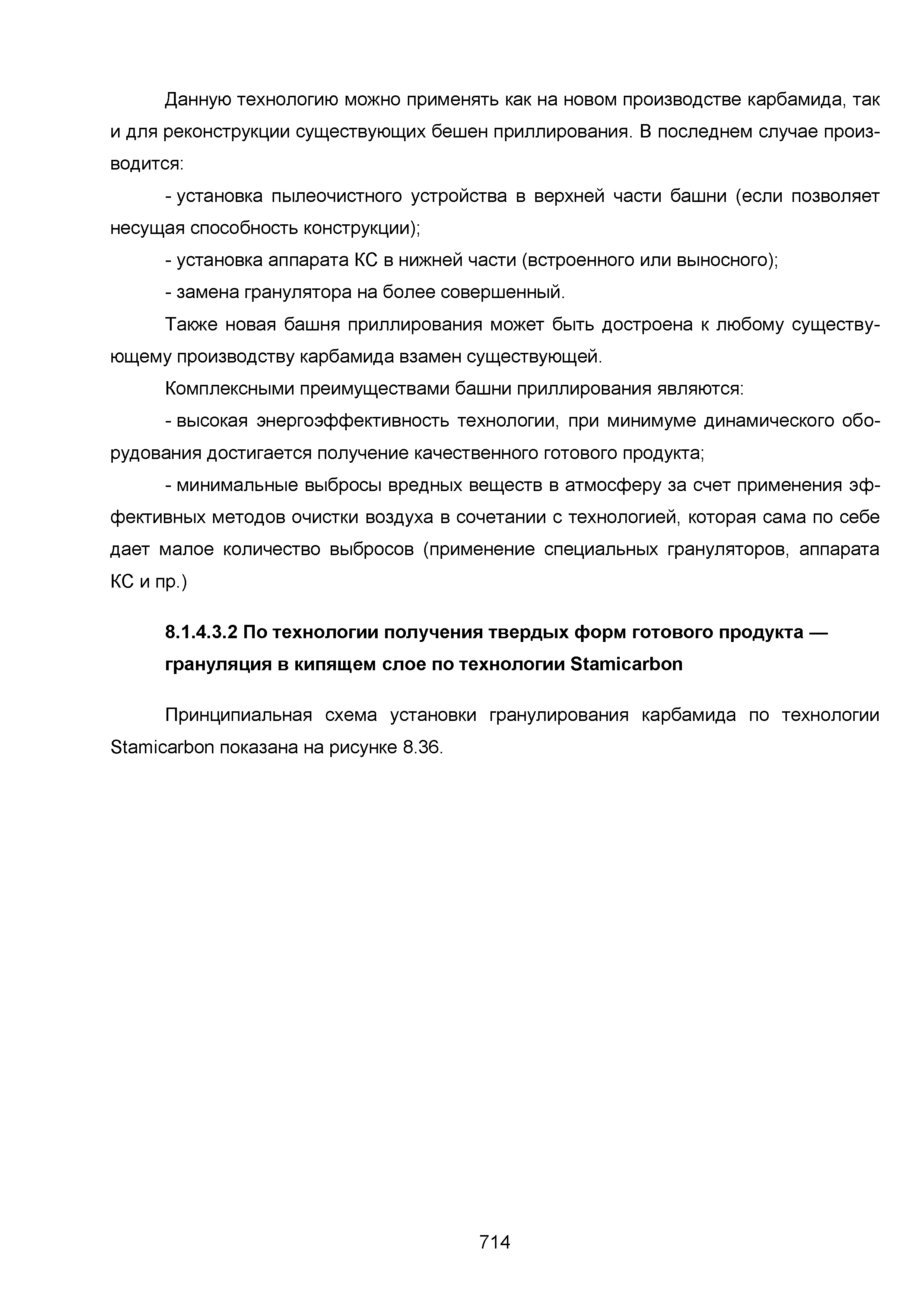 Данную технологию можно применять как на новом производстве карбамида, так и для реконструкции существующих бешен приллирования. В последнем случае производится:

- установка пылеочистного устройства в верхней части башни (если позволяет несущая способность конструкции);

- установка аппарата КС в нижней части (встроенного или выносного);

- замена гранулятора на более совершенный.

Также новая башня приллирования может быть достроена к любому существующему производству карбамида взамен существующей.

Комплексными преимуществами башни приллирования являются:

- высокая энергоэффективность технологии, при минимуме динамического оборудования достигается получение качественного готового продукта;

- минимальные выбросы вредных веществ в атмосферу за счет применения эффективных методов очистки воздуха в сочетании с технологией, которая сама по себе дает малое количество выбросов (применение специальных грануляторов, аппарата КС и пр.)

8.1.4.3.2 По технологии получения твердых форм готового продукта — грануляция в кипящем слое по технологии Stamicarbon

Принципиальная схема установки гранулирования карбамида по технологии Stamicarbon показана на рисунке 8.36.

714